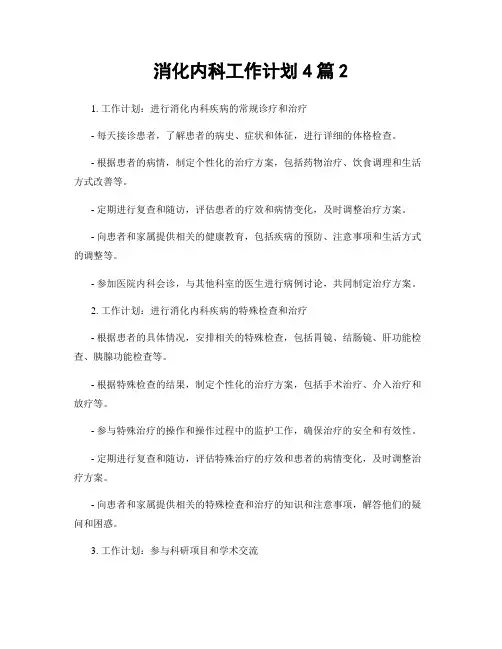 消化内科工作计划 4 篇 2

1. 工作计划：进行消化内科疾病的常规诊疗和治疗

- 每天接诊患者，了解患者的病史、症状和体征，进行详细的体格检查。

- 根据患者的病情，制定个性化的治疗方案，包括药物治疗、饮食调理和生活方式改善等。

- 定期进行复查和随访，评估患者的疗效和病情变化，及时调整治疗方案。

- 向患者和家属提供相关的健康教育，包括疾病的预防、注意事项和生活方式的调整等。

- 参加医院内科会诊，与其他科室的医生进行病例讨论，共同制定治疗方案。

2. 工作计划：进行消化内科疾病的特殊检查和治疗

- 根据患者的具体情况，安排相关的特殊检查，包括胃镜、结肠镜、肝功能检查、胰腺功能检查等。

- 根据特殊检查的结果，制定个性化的治疗方案，包括手术治疗、介入治疗和放疗等。

- 参与特殊治疗的操作和操作过程中的监护工作，确保治疗的安全和有效性。

- 定期进行复查和随访，评估特殊治疗的疗效和患者的病情变化，及时调整治疗方案。

- 向患者和家属提供相关的特殊检查和治疗的知识和注意事项，解答他们的疑问和困惑。

3. 工作计划：参与科研项目和学术交流